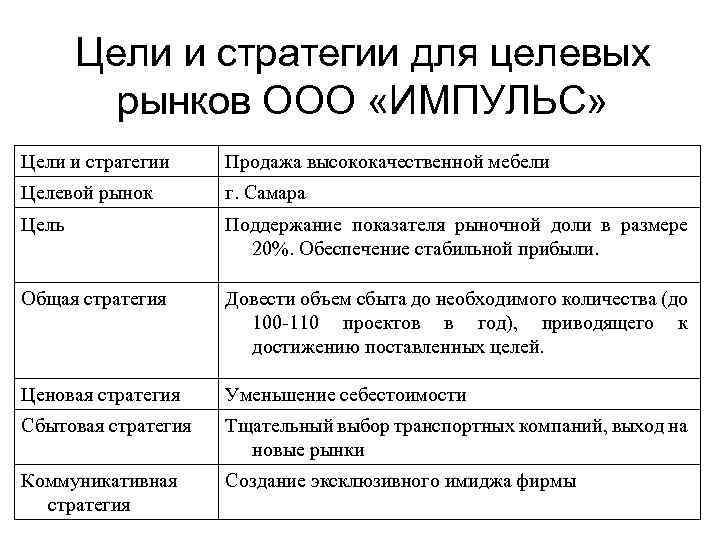 Цели и стратегии для целевых рынков ООО «ИМПУЛЬС»

| Цели и стратегии | Продажа высококачественной мебели |
|---|---|
| Целевой рынок | г. Самара |
| Цель | Поддержание показателя рыночной доли в размере 20%. Обеспечение стабильной прибыли. |
| Общая стратегия | Довести объем сбыта до необходимого количества (до 100-110 проектов в год), приводящего к достижению поставленных целей. |
| Ценовая стратегия | Уменьшение себестоимости |
| Сбытовая стратегия | Тщательный выбор транспортных компаний, выход на новые рынки |
| Коммуникативная стратегия | Создание эксклюзивного имиджа фирмы |